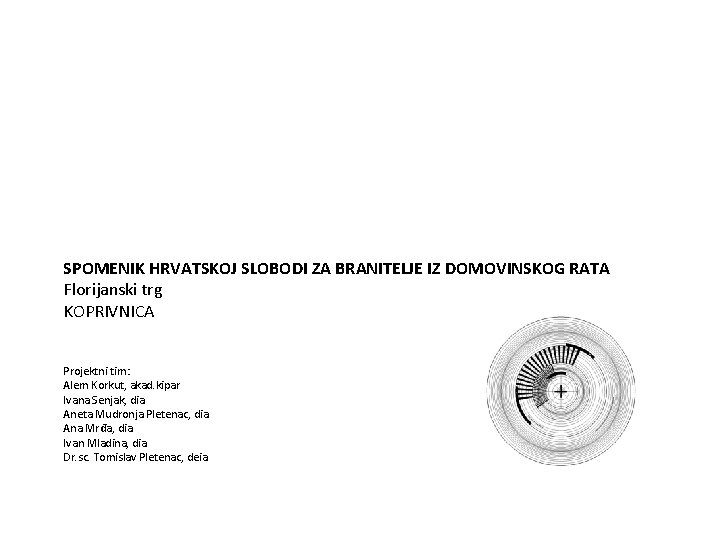 SPOMENIK HRVATSKOJ SLOBODI ZA BRANITELJE IZ DOMOVINSKOG RATA
Florijanski trg
KOPRIVNICA

Projektni tim:
Alem Korkut, akad. kipar
Ivana Senjak, dia
Aneta Mudronja Pletenac, dia
Ana Mrđa, dia
Ivan Mladina, dia
Dr. sc. Tomislav Pletenac, deia